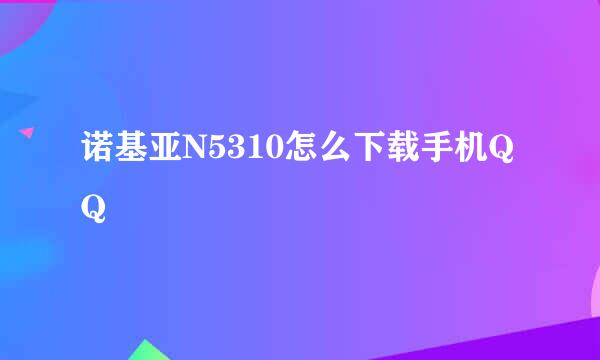 诺基亚N5310怎么下载手机QQ